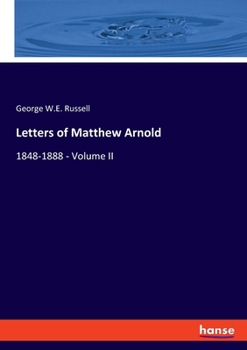 George W.E. Russell

Letters of Matthew Arnold

1848-1888 - Volume II

hanse